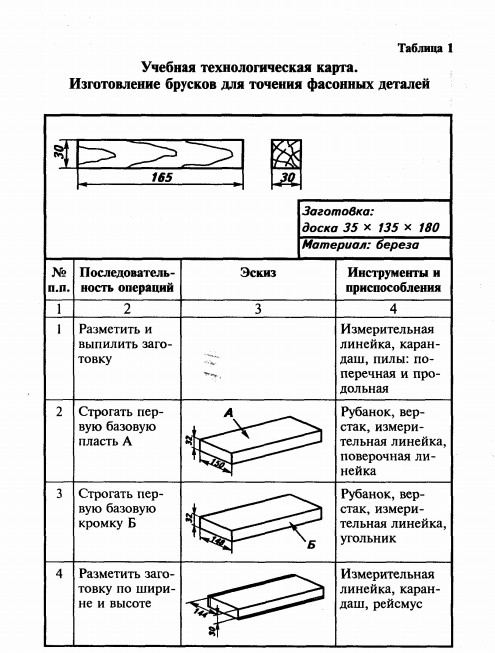 Таблица 1

Учебная технологическая карта.
Изготовление брусков для точения фасонных деталей

30
165
30

Заготовка:
доска 35 × 135 × 180
Материал: береза

| № п.п. | Последовательность операций | Эскиз | Инструменты и приспособления |
|---|---|---|---|
| 1 | 2 | 3 | 4 |
| 1 | Разметить и выпилить заготовку | | Измерительная линейка, карандаш, пилы: поперечная и продольная |
| 2 | Строгать первую базовую пласть А | А 32 150 | Рубанок, верстак, измерительная линейка, поверочная линейка |
| 3 | Строгать первую базовую кромку Б | 32 148 Б | Рубанок, верстак, измерительная линейка, угольник |
| 4 | Разметить заготовку по ширине и высоте | 144 30 | Измерительная линейка, карандаш, рейсмус |